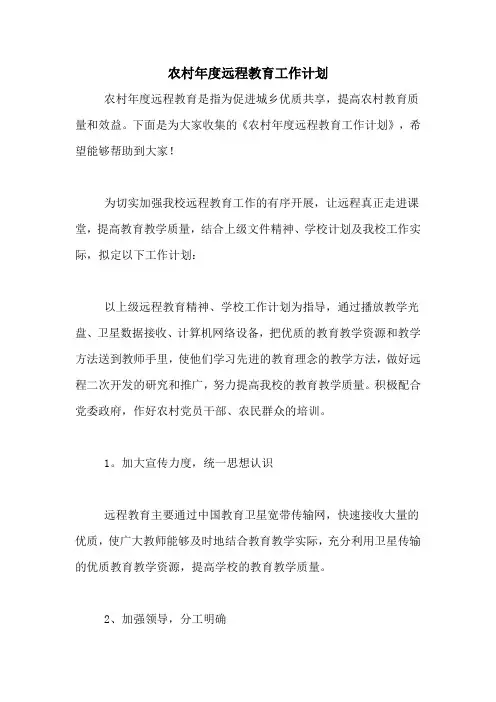 农村年度远程教育工作计划

农村年度远程教育是指为促进城乡优质共享，提高农村教育质量和效益。下面是为大家收集的《农村年度远程教育工作计划》，希望能够帮助到大家！

为切实加强我校远程教育工作的有序开展，让远程真正走进课堂，提高教育教学质量，结合上级文件精神、学校计划及我校工作实际，拟定以下工作计划：

以上级远程教育精神、学校工作计划为指导，通过播放教学光盘、卫星数据接收、计算机网络设备，把优质的教育教学资源和教学方法送到教师手里，使他们学习先进的教育理念的教学方法，做好远程二次开发的研究和推广，努力提高我校的教育教学质量。积极配合党委政府，作好农村党员干部、农民群众的培训。

1。加大宣传力度，统一思想认识

远程教育主要通过中国教育卫星宽带传输网，快速接收大量的优质，使广大教师能够及时地结合教育教学实际，充分利用卫星传输的优质教育教学资源，提高学校的教育教学质量。

2、加强领导，分工明确